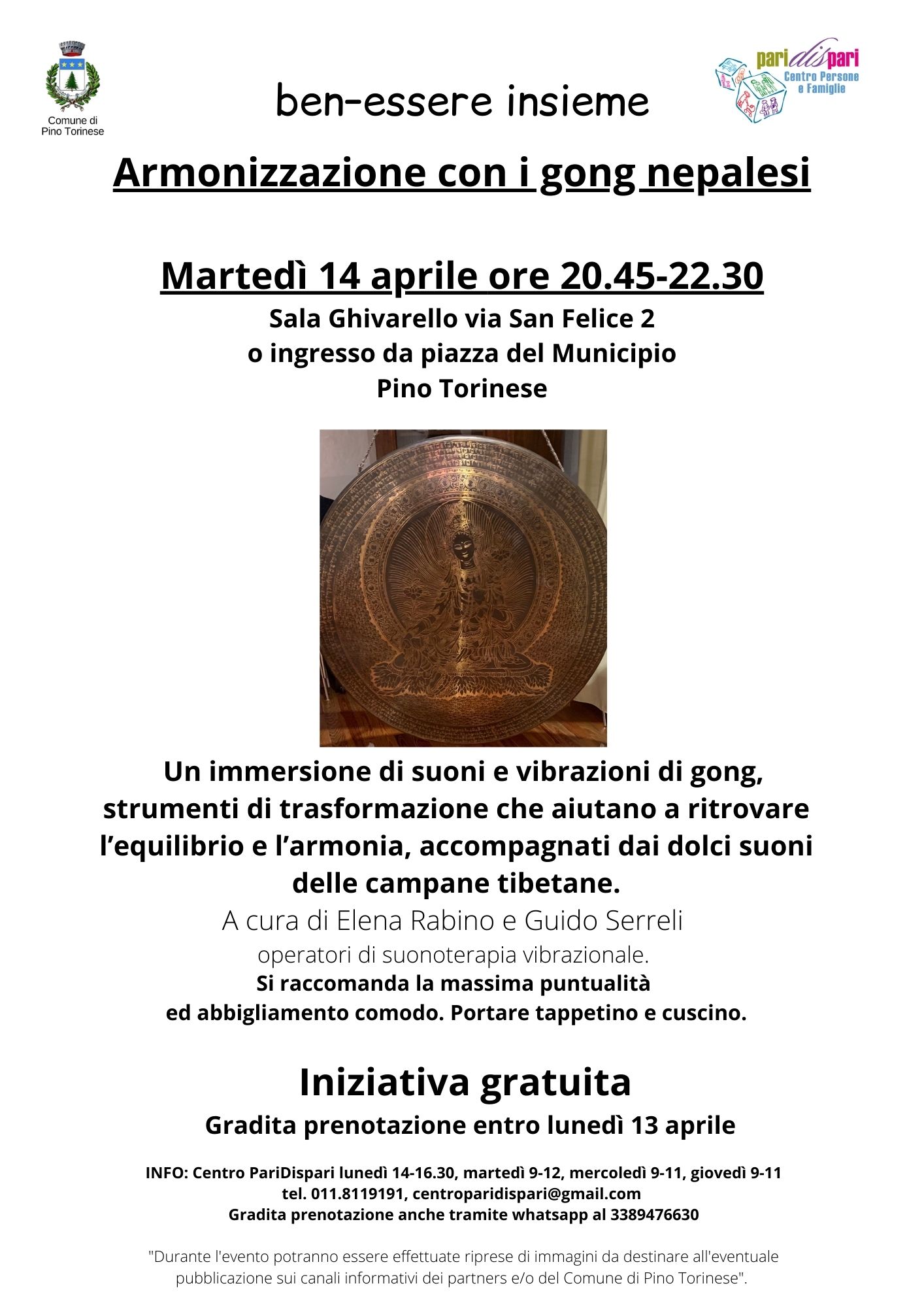 Comune di Pino Torinese

ben-essere insieme

paridispari Centro Persone e Famiglie

Armonizzazione con i gong nepalesi

Martedì 14 aprile ore 20.45-22.30
Sala Ghivarello via San Felice 2
o ingresso da piazza del Municipio
Pino Torinese

Un immersione di suoni e vibrazioni di gong, strumenti di trasformazione che aiutano a ritrovare l'equilibrio e l'armonia, accompagnati dai dolci suoni delle campane tibetane.
A cura di Elena Rabino e Guido Serreli
operatori di suonoterapia vibrazionale.
Si raccomanda la massima puntualità
ed abbigliamento comodo. Portare tappetino e cuscino.

Iniziativa gratuita
Gradita prenotazione entro lunedì 13 aprile

INFO: Centro PariDispari lunedì 14-16.30, martedì 9-12, mercoledì 9-11, giovedì 9-11
tel. 011.8119191, centroparidispari@gmail.com
Gradita prenotazione anche tramite whatsapp al 3389476630

"Durante l'evento potranno essere effettuate riprese di immagini da destinare all'eventuale pubblicazione sui canali informativi dei partners e/o del Comune di Pino Torinese".